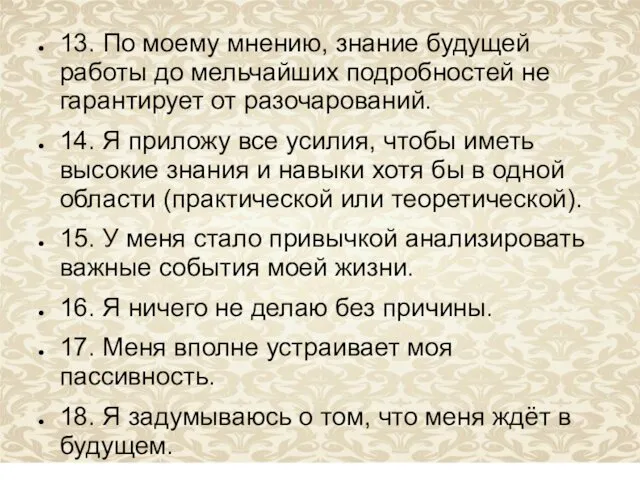 • 13. По моему мнению, знание будущей работы до мельчайших подробностей не гарантирует от разочарований.

• 14. Я приложу все усилия, чтобы иметь высокие знания и навыки хотя бы в одной области (практической или теоретической).

• 15. У меня стало привычкой анализировать важные события моей жизни.

• 16. Я ничего не делаю без причины.

• 17. Меня вполне устраивает моя пассивность.

• 18. Я задумываюсь о том, что меня ждёт в будущем.